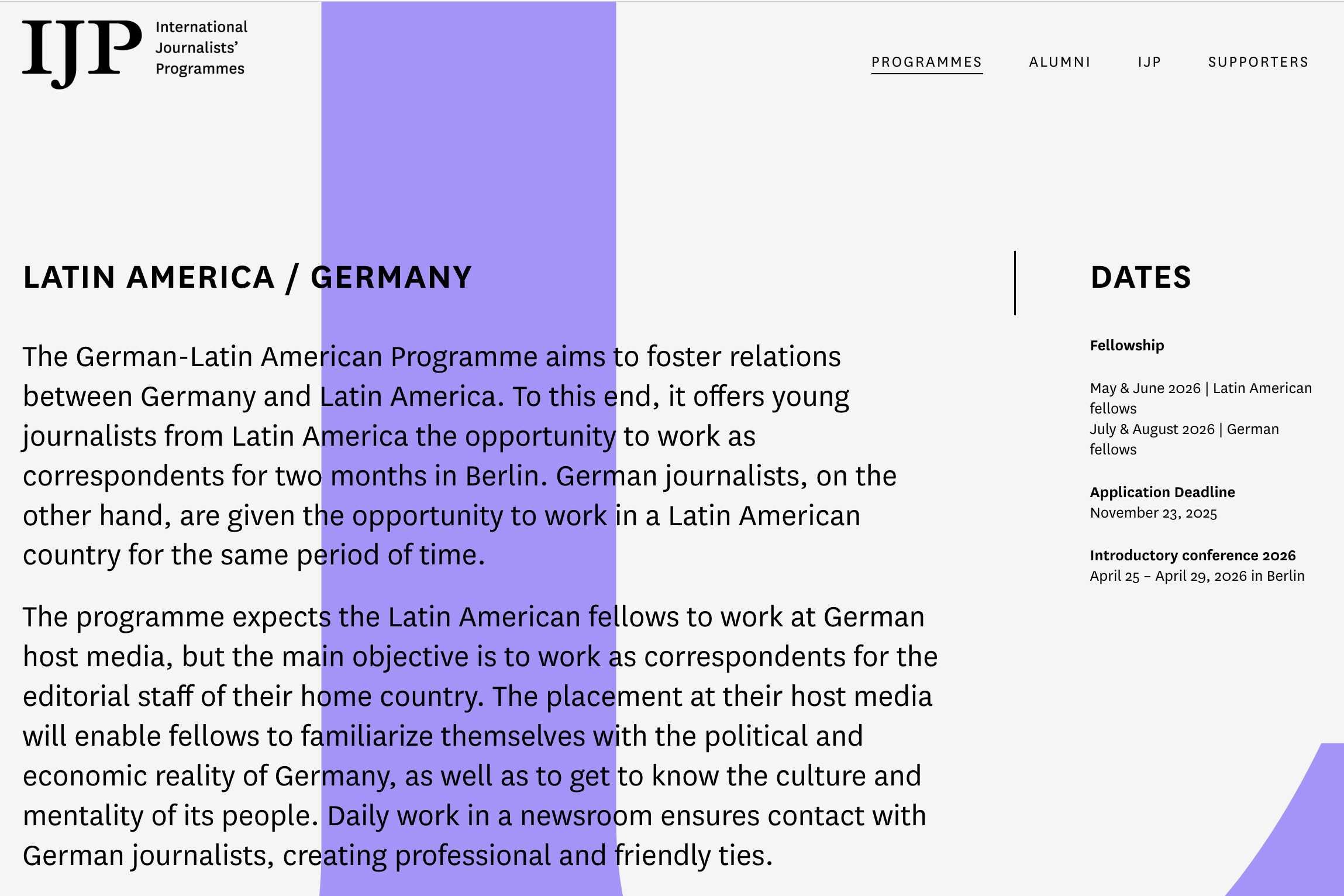 IJP International Journalists' Programmes

PROGRAMMES ALUMNI IJP SUPPORTERS

LATIN AMERICA / GERMANY

The German-Latin American Programme aims to foster relations between Germany and Latin America. To this end, it offers young journalists from Latin America the opportunity to work as correspondents for two months in Berlin. German journalists, on the other hand, are given the opportunity to work in a Latin American country for the same period of time.

The programme expects the Latin American fellows to work at German host media, but the main objective is to work as correspondents for the editorial staff of their home country. The placement at their host media will enable fellows to familiarize themselves with the political and economic reality of Germany, as well as to get to know the culture and mentality of its people. Daily work in a newsroom ensures contact with German journalists, creating professional and friendly ties.

DATES

Fellowship

May & June 2026 | Latin American fellows
July & August 2026 | German fellows

Application Deadline
November 23, 2025

Introductory conference 2026
April 25 – April 29, 2026 in Berlin